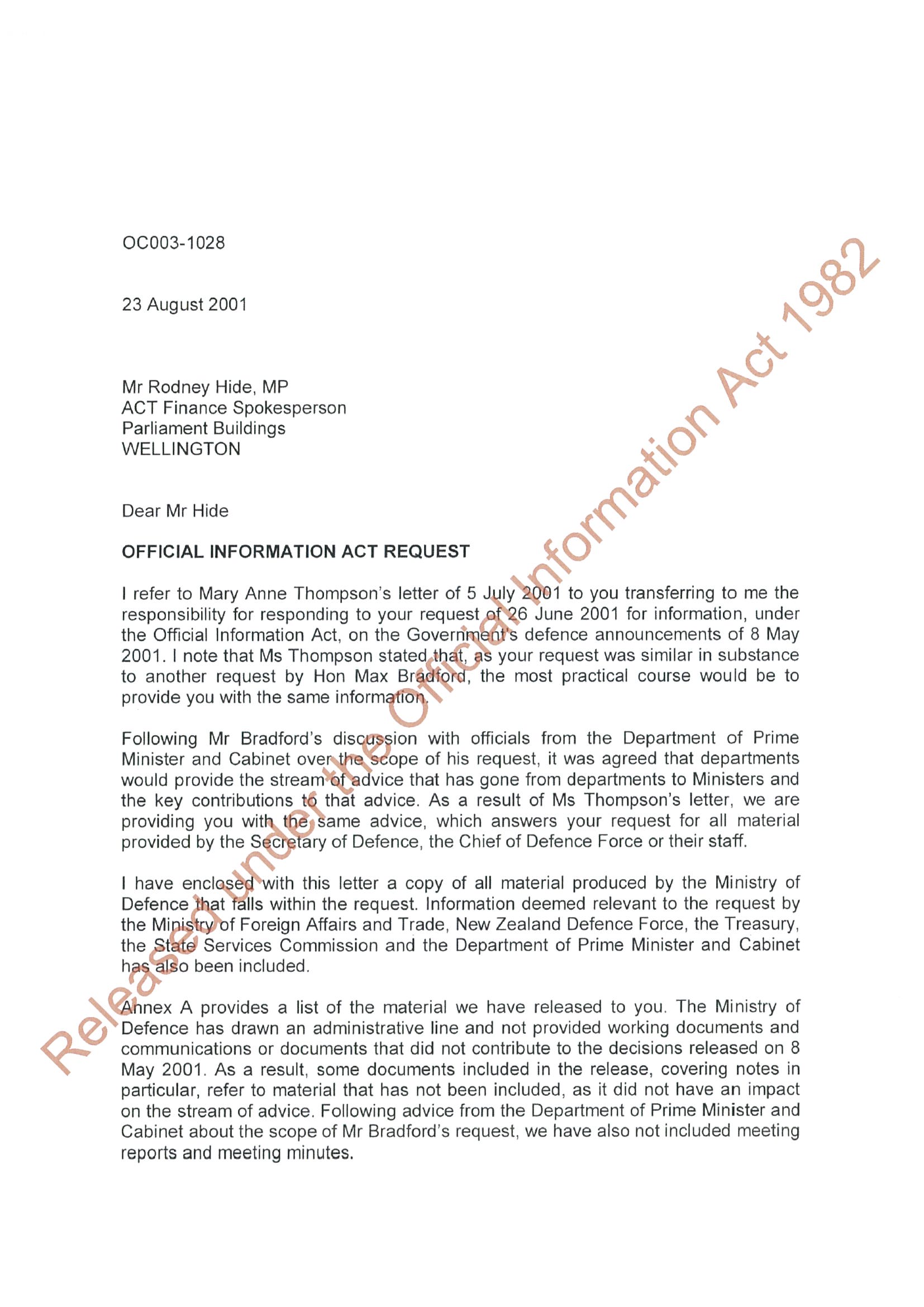 OC003-1028

23 August 2001

Mr Rodney Hide, MP
ACT Finance Spokesperson
Parliament Buildings
WELLINGTON

Dear Mr Hide

OFFICIAL INFORMATION ACT REQUEST

I refer to Mary Anne Thompson's letter of 5 July 2001 to you transferring to me the responsibility for responding to your request of 26 June 2001 for information, under the Official Information Act, on the Government's defence announcements of 8 May 2001. I note that Ms Thompson stated that, as your request was similar in substance to another request by Hon Max Bradford, the most practical course would be to provide you with the same information.

Following Mr Bradford's discussion with officials from the Department of Prime Minister and Cabinet over the scope of his request, it was agreed that departments would provide the stream of advice that has gone from departments to Ministers and the key contributions to that advice. As a result of Ms Thompson's letter, we are providing you with the same advice, which answers your request for all material provided by the Secretary of Defence, the Chief of Defence Force or their staff.

I have enclosed with this letter a copy of all material produced by the Ministry of Defence that falls within the request. Information deemed relevant to the request by the Ministry of Foreign Affairs and Trade, New Zealand Defence Force, the Treasury, the State Services Commission and the Department of Prime Minister and Cabinet has also been included.

Annex A provides a list of the material we have released to you. The Ministry of Defence has drawn an administrative line and not provided working documents and communications or documents that did not contribute to the decisions released on 8 May 2001. As a result, some documents included in the release, covering notes in particular, refer to material that has not been included, as it did not have an impact on the stream of advice. Following advice from the Department of Prime Minister and Cabinet about the scope of Mr Bradford's request, we have also not included meeting reports and meeting minutes.

Released under the Official Information Act 1982